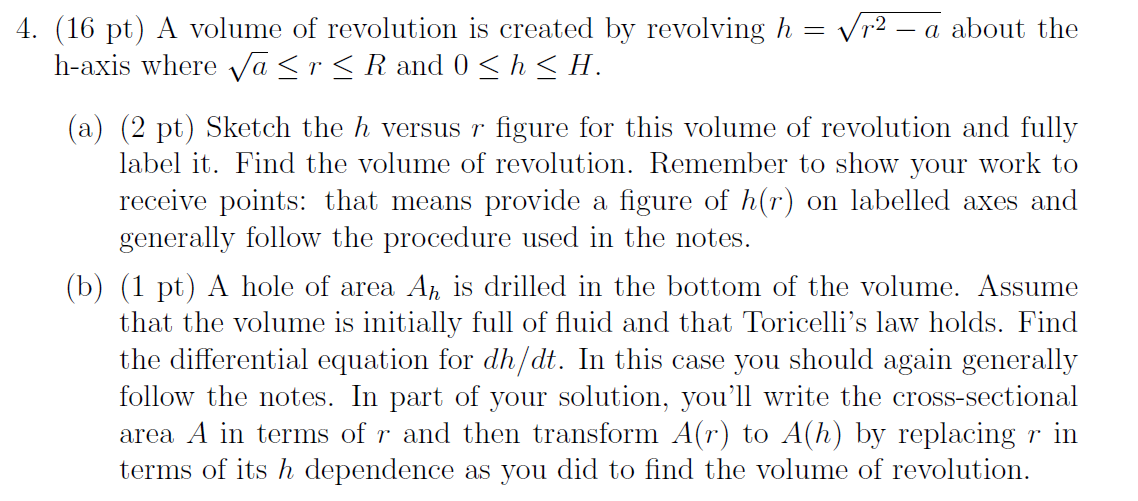 4. (16 pt) A volume of revolution is created by revolving $h = \sqrt{r^2 - a}$ about the h-axis where $\sqrt{a} \leq r \leq R$ and $0 \leq h \leq H$.

(a) (2 pt) Sketch the $h$ versus $r$ figure for this volume of revolution and fully label it. Find the volume of revolution. Remember to show your work to receive points: that means provide a figure of $h(r)$ on labelled axes and generally follow the procedure used in the notes.

(b) (1 pt) A hole of area $A_h$ is drilled in the bottom of the volume. Assume that the volume is initially full of fluid and that Toricelli's law holds. Find the differential equation for $dh/dt$. In this case you should again generally follow the notes. In part of your solution, you'll write the cross-sectional area $A$ in terms of $r$ and then transform $A(r)$ to $A(h)$ by replacing $r$ in terms of its $h$ dependence as you did to find the volume of revolution.